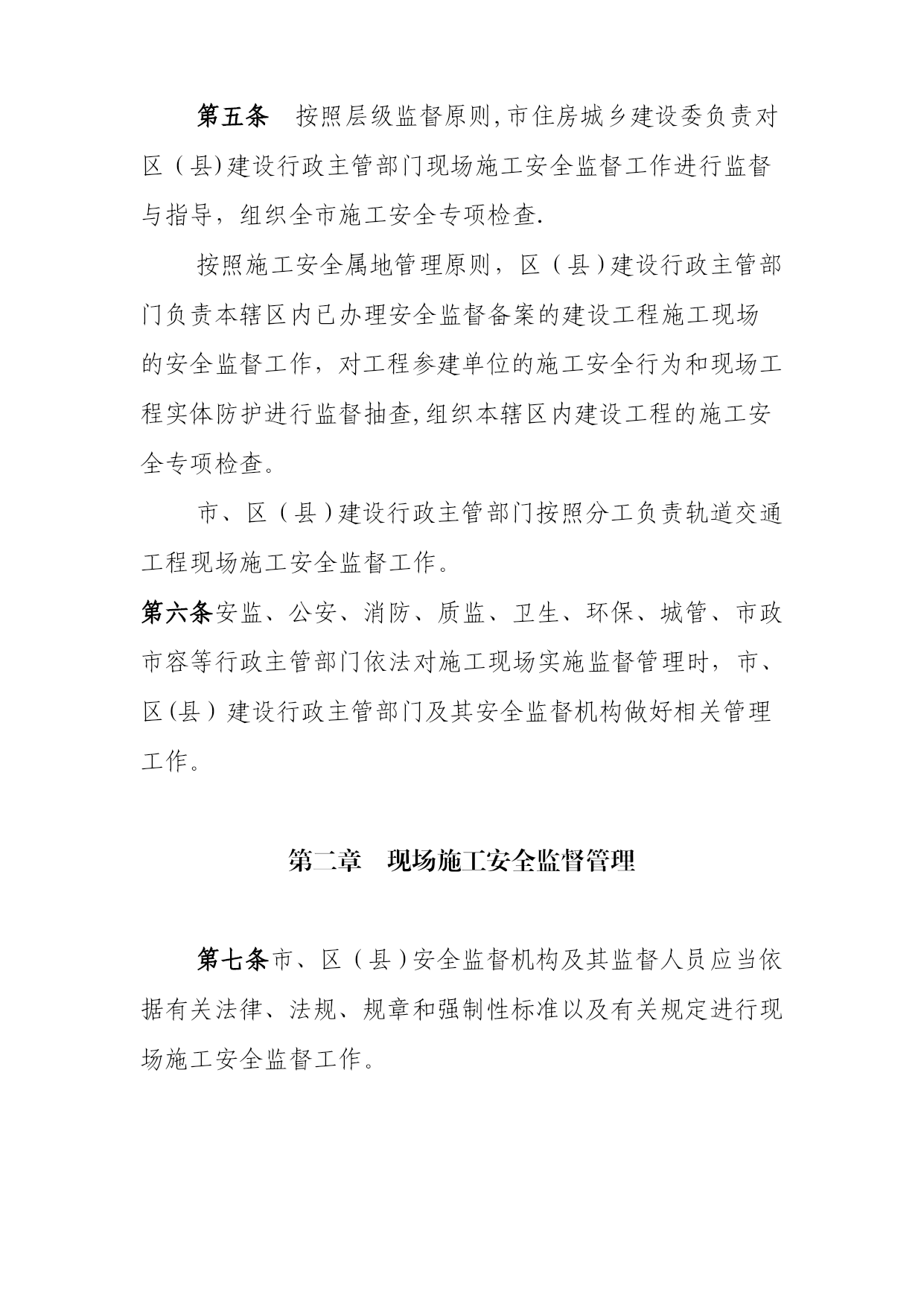 第五条　按照层级监督原则,市住房城乡建设委负责对区（县)建设行政主管部门现场施工安全监督工作进行监督与指导，组织全市施工安全专项检查.

按照施工安全属地管理原则，区（县）建设行政主管部门负责本辖区内已办理安全监督备案的建设工程施工现场的安全监督工作，对工程参建单位的施工安全行为和现场工程实体防护进行监督抽查,组织本辖区内建设工程的施工安全专项检查。

市、区（县）建设行政主管部门按照分工负责轨道交通工程现场施工安全监督工作。

第六条安监、公安、消防、质监、卫生、环保、城管、市政市容等行政主管部门依法对施工现场实施监督管理时，市、区(县）建设行政主管部门及其安全监督机构做好相关管理工作。

第二章　现场施工安全监督管理

第七条市、区（县）安全监督机构及其监督人员应当依据有关法律、法规、规章和强制性标准以及有关规定进行现场施工安全监督工作。